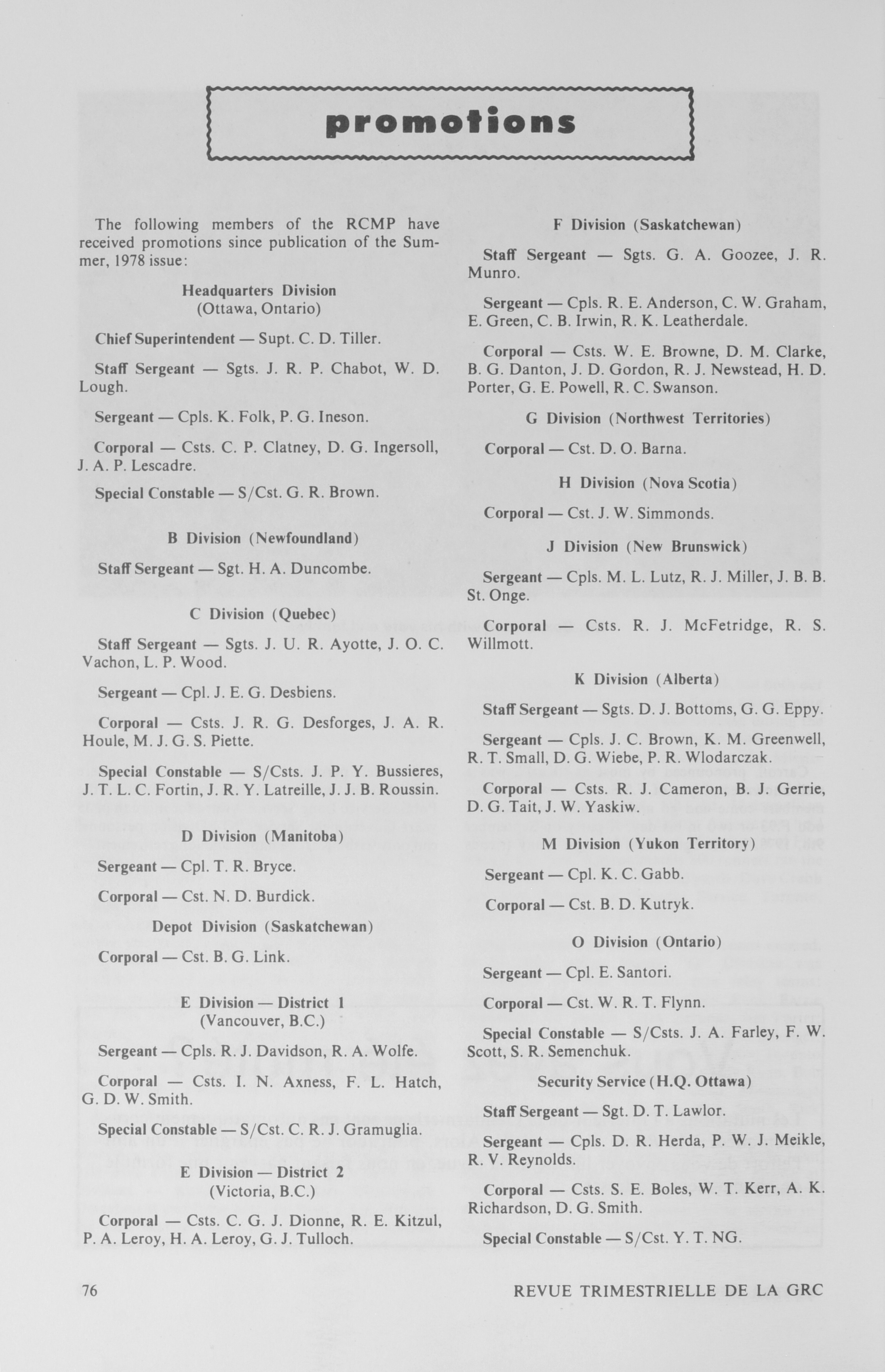 promotions

The following members of the RCMP have received promotions since publication of the Summer, 1978 issue:

Headquarters Division
(Ottawa, Ontario)

Chief Superintendent — Supt. C. D. Tiller.

Staff Sergeant — Sgts. J. R. P. Chabot, W. D. Lough.

Sergeant — Cpls. K. Folk, P. G. Ineson.

Corporal — Csts. C. P. Clatney, D. G. Ingersoll, J. A. P. Lescadre.

Special Constable — S/Cst. G. R. Brown.

B Division (Newfoundland)

Staff Sergeant — Sgt. H. A. Duncombe.

C Division (Quebec)

Staff Sergeant — Sgts. J. U. R. Ayotte, J. O. C. Vachon, L. P. Wood.

Sergeant — Cpl. J. E. G. Desbiens.

Corporal — Csts. J. R. G. Desforges, J. A. R. Houle, M. J. G. S. Piette.

Special Constable — S/Csts. J. P. Y. Bussieres, J. T. L. C. Fortin, J. R. Y. Latreille, J. J. B. Roussin.

D Division (Manitoba)

Sergeant — Cpl. T. R. Bryce.

Corporal — Cst. N. D. Burdick.

Depot Division (Saskatchewan)

Corporal — Cst. B. G. Link.

E Division — District 1
(Vancouver, B.C.)

Sergeant — Cpls. R. J. Davidson, R. A. Wolfe.

Corporal — Csts. I. N. Axness, F. L. Hatch, G. D. W. Smith.

Special Constable — S/Cst. C. R. J. Gramuglia.

E Division — District 2
(Victoria, B.C.)

Corporal — Csts. C. G. J. Dionne, R. E. Kitzul, P. A. Leroy, H. A. Leroy, G. J. Tulloch.

F Division (Saskatchewan)

Staff Sergeant — Sgts. G. A. Goozee, J. R. Munro.

Sergeant — Cpls. R. E. Anderson, C. W. Graham, E. Green, C. B. Irwin, R. K. Leatherdale.

Corporal — Csts. W. E. Browne, D. M. Clarke, B. G. Danton, J. D. Gordon, R. J. Newstead, H. D. Porter, G. E. Powell, R. C. Swanson.

G Division (Northwest Territories)

Corporal — Cst. D. O. Barna.

H Division (Nova Scotia)

Corporal — Cst. J. W. Simmonds.

J Division (New Brunswick)

Sergeant — Cpls. M. L. Lutz, R. J. Miller, J. B. B. St. Onge.

Corporal — Csts. R. J. McFetridge, R. S. Willmott.

K Division (Alberta)

Staff Sergeant — Sgts. D. J. Bottoms, G. G. Eppy.

Sergeant — Cpls. J. C. Brown, K. M. Greenwell, R. T. Small, D. G. Wiebe, P. R. Wlodarczak.

Corporal — Csts. R. J. Cameron, B. J. Gerrie, D. G. Tait, J. W. Yaskiw.

M Division (Yukon Territory)

Sergeant — Cpl. K. C. Gabb.

Corporal — Cst. B. D. Kutryk.

O Division (Ontario)

Sergeant — Cpl. E. Santori.

Corporal — Cst. W. R. T. Flynn.

Special Constable — S/Csts. J. A. Farley, F. W. Scott, S. R. Semenchuk.

Security Service (H.Q. Ottawa)

Staff Sergeant — Sgt. D. T. Lawlor.

Sergeant — Cpls. D. R. Herda, P. W. J. Meikle, R. V. Reynolds.

Corporal — Csts. S. E. Boles, W. T. Kerr, A. K. Richardson, D. G. Smith.

Special Constable — S/Cst. Y. T. NG.

76 REVUE TRIMESTRIELLE DE LA GRC